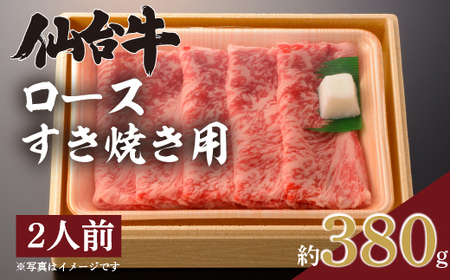 仙台牛

ロース
すき焼き用

2人前

※写真はイメージです

約380g